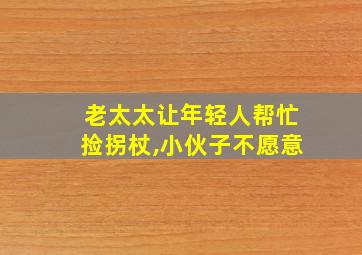 老太太让年轻人帮忙捡拐杖,小伙子不愿意